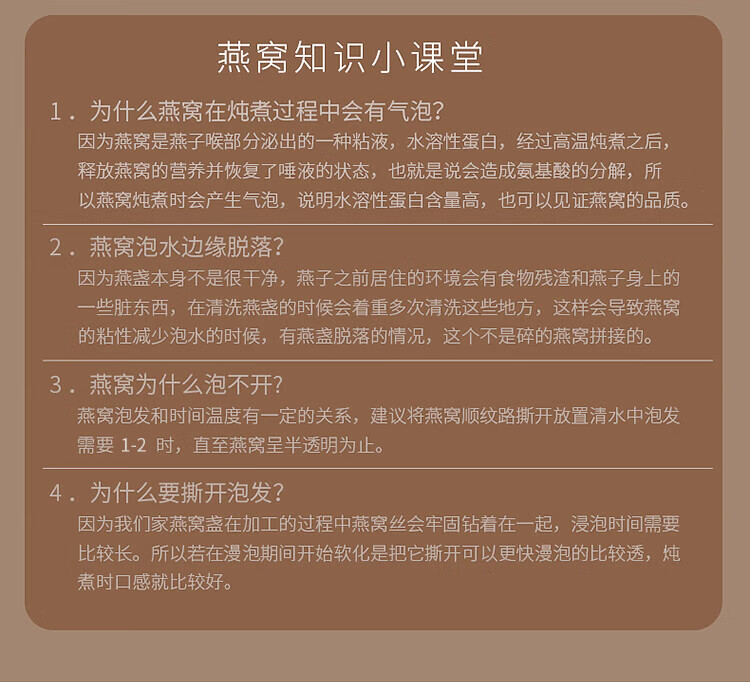 燕窝知识小课堂

1．为什么燕窝在炖煮过程中会有气泡?
因为燕窝是燕子喉部分泌出的一种粘液，水溶性蛋白，经过高温炖煮之后，释放燕窝的营养并恢复了唾液的状态，也就是说会造成氨基酸的分解，所以燕窝炖煮时会产生气泡，说明水溶性蛋白含量高，也可以见证燕窝的品质。

2．燕窝泡水边缘脱落?
因为燕盏本身不是很干净，燕子之前居住的环境会有食物残渣和燕子身上的一些脏东西，在清洗燕盏的时候会着重多次清洗这些地方，这样会导致燕窝的粘性减少泡水的时候，有燕盏脱落的情况，这个不是碎的燕窝拼接的。

3．燕窝为什么泡不开?
燕窝泡发和时间温度有一定的关系，建议将燕窝顺纹路撕开放置清水中泡发需要 1-2 时，直至燕窝呈半透明为止。

4．为什么要撕开泡发?
因为我们家燕窝盏在加工的过程中燕窝丝会牢固钻着在一起，浸泡时间需要比较长。所以若在漫泡期间开始软化是把它撕开可以更快漫泡的比较透，炖煮时口感就比较好。